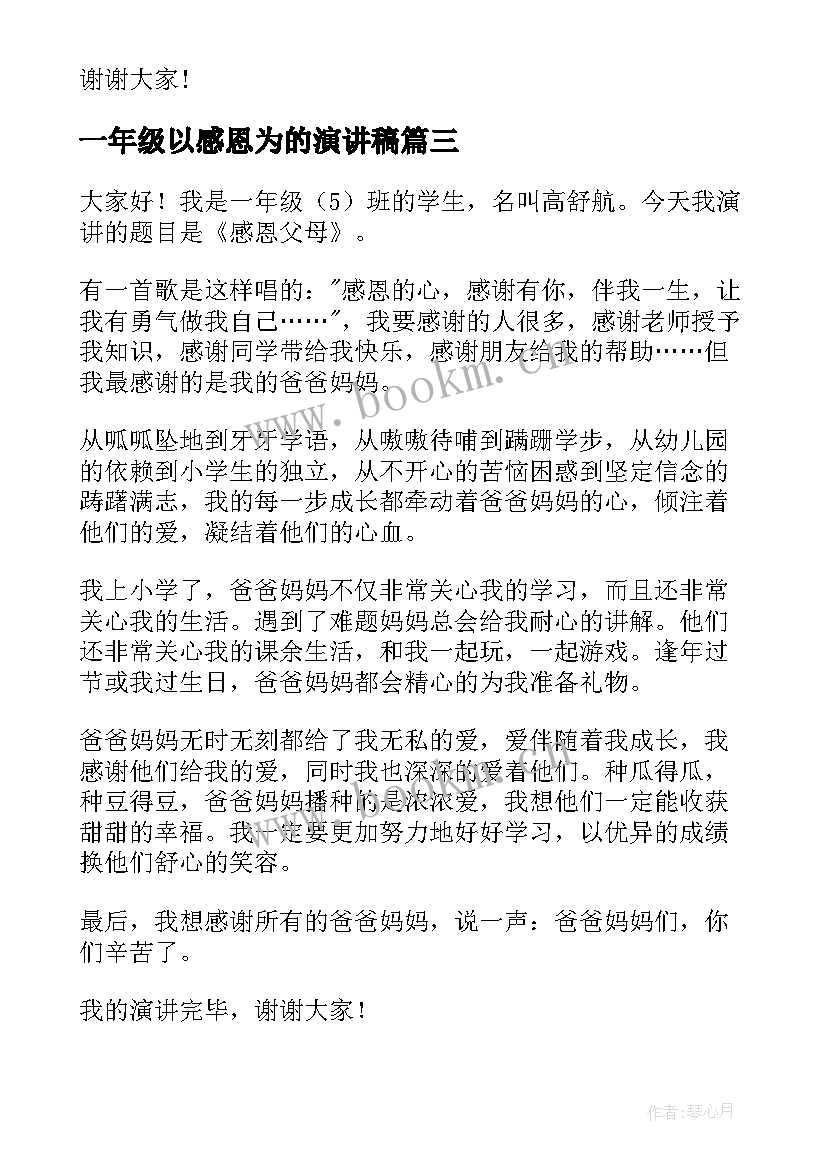 谢谢大家！

一年级以感恩为的演讲稿篇三

大家好！我是一年级（5）班的学生，名叫高舒航。今天我演讲的题目是《感恩父母》。

有一首歌是这样唱的："感恩的心，感谢有你，伴我一生，让我有勇气做我自己……"，我要感谢的人很多，感谢老师授予我知识，感谢同学带给我快乐，感谢朋友给我的帮助……但我最感谢的是我的爸爸妈妈。

从呱呱坠地到牙牙学语，从嗷嗷待哺到蹒跚学步，从幼儿园的依赖到小学生的独立，从不开心的苦恼困惑到坚定信念的踌躇满志，我的每一步成长都牵动着爸爸妈妈的心，倾注着他们的爱，凝结着他们的心血。

我上小学了，爸爸妈妈不仅非常关心我的学习，而且还非常关心我的生活。遇到了难题妈妈总会给我耐心的讲解。他们还非常关心我的课余生活，和我一起玩，一起游戏。逢年过节或我过生日，爸爸妈妈都会精心的为我准备礼物。

爸爸妈妈无时无刻都给了我无私的爱，爱伴随着我成长，我感谢他们给我的爱，同时我也深深的爱着他们。种瓜得瓜，种豆得豆，爸爸妈妈播种的是浓浓爱，我想他们一定能收获甜甜的幸福。我一定要更加努力地好好学习，以优异的成绩换他们舒心的笑容。

最后，我想感谢所有的爸爸妈妈，说一声：爸爸妈妈们，你们辛苦了。

我的演讲完毕，谢谢大家！

www.bookm.cn

作者:琴心月